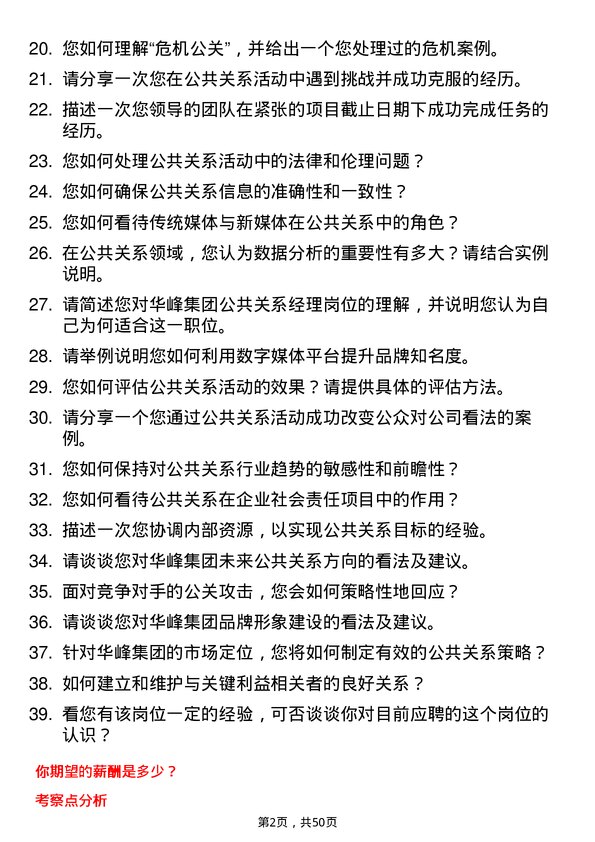 20. 您如何理解“危机公关”，并给出一个您处理过的危机案例。

21. 请分享一次您在公共关系活动中遇到挑战并成功克服的经历。

22. 描述一次您领导的团队在紧张的项目截止日期下成功完成任务的经历。

23. 您如何处理公共关系活动中的法律和伦理问题？

24. 您如何确保公共关系信息的准确性和一致性？

25. 您如何看待传统媒体与新媒体在公共关系中的角色？

26. 在公共关系领域，您认为数据分析的重要性有多大？请结合实例说明。

27. 请简述您对华峰集团公共关系经理岗位的理解，并说明您认为自己为何适合这一职位。

28. 请举例说明您如何利用数字媒体平台提升品牌知名度。

29. 您如何评估公共关系活动的效果？请提供具体的评估方法。

30. 请分享一个您通过公共关系活动成功改变公众对公司看法的案例。

31. 您如何保持对公共关系行业趋势的敏感性和前瞻性？

32. 您如何看待公共关系在企业社会责任项目中的作用？

33. 描述一次您协调内部资源，以实现公共关系目标的经验。

34. 请谈谈您对华峰集团未来公共关系方向的看法及建议。

35. 面对竞争对手的公关攻击，您会如何策略性地回应？

36. 请谈谈您对华峰集团品牌形象建设的看法及建议。

37. 针对华峰集团的市场定位，您将如何制定有效的公共关系策略？

38. 如何建立和维护与关键利益相关者的良好关系？

39. 看您有该岗位一定的经验，可否谈谈你对目前应聘的这个岗位的认识？

你期望的薪酬是多少？

考察点分析

第2页，共50页